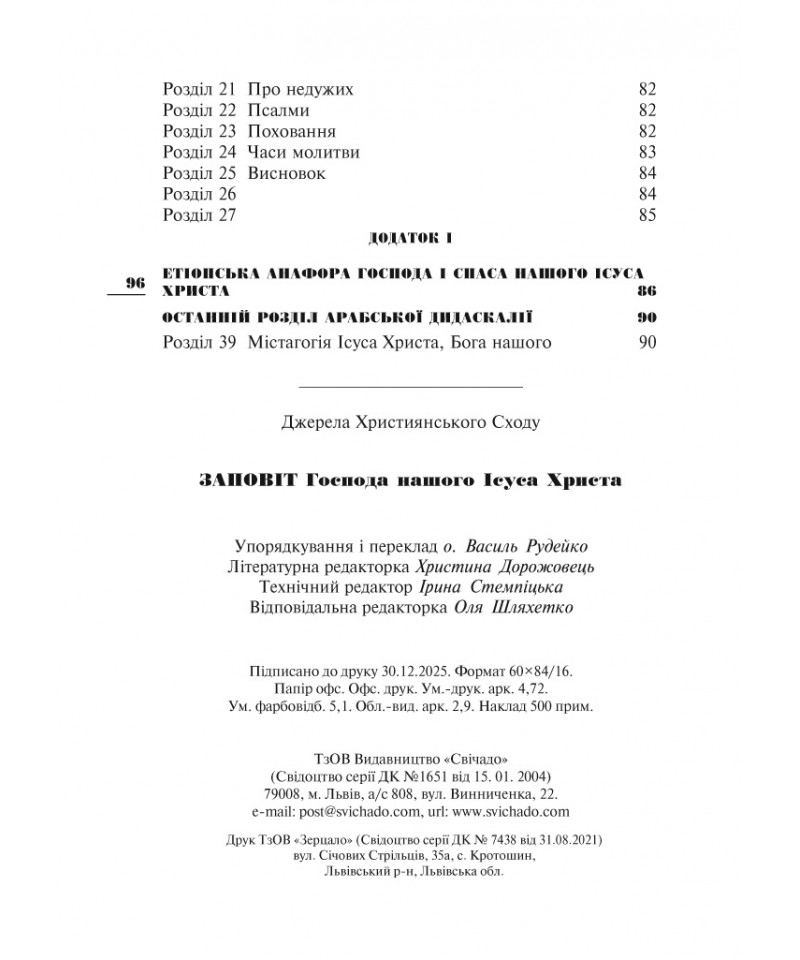 Розділ 21 Про недужих 82
Розділ 22 Псалми 82
Розділ 23 Поховання 82
Розділ 24 Часи молитви 83
Розділ 25 Висновок 84
Розділ 26 84
Розділ 27 85

ДОДАТОК I

96

ЕТІОПСЬКА АНАФОРА ГОСПОДА І СПАСА НАШОГО ІСУСА ХРИСТА 86

ОСТАННІЙ РОЗДІЛ АРАБСЬКОЇ ДИДАСКАЛІЇ 90

Розділ 39 Містагогія Ісуса Христа, Бога нашого 90

Джерела Християнського Сходу

ЗАПОВІТ Господа нашого Ісуса Христа

Упорядкування і переклад о. Василь Рудейко
Літературна редакторка Христина Дорожовець
Технічний редактор Ірина Стемпіцька
Відповідальна редакторка Оля Шляхетко

Підписано до друку 30.12.2025. Формат 60×84/16.
Папір офс. Офс. друк. Ум.-друк. арк. 4,72.
Ум. фарбовідб. 5,1. Обл.-вид. арк. 2,9. Наклад 500 прим.

ТзОВ Видавництво «Свічадо»
(Свідоцтво серії ДК №1651 від 15. 01. 2004)
79008, м. Львів, а/с 808, вул. Винниченка, 22.
e-mail: post@svichado.com, url: www.svichado.com

Друк ТзОВ «Зерцало» (Свідоцтво серії ДК № 7438 від 31.08.2021)
вул. Січових Стрільців, 35а, с. Кротошин,
Львівський р-н, Львівська обл.